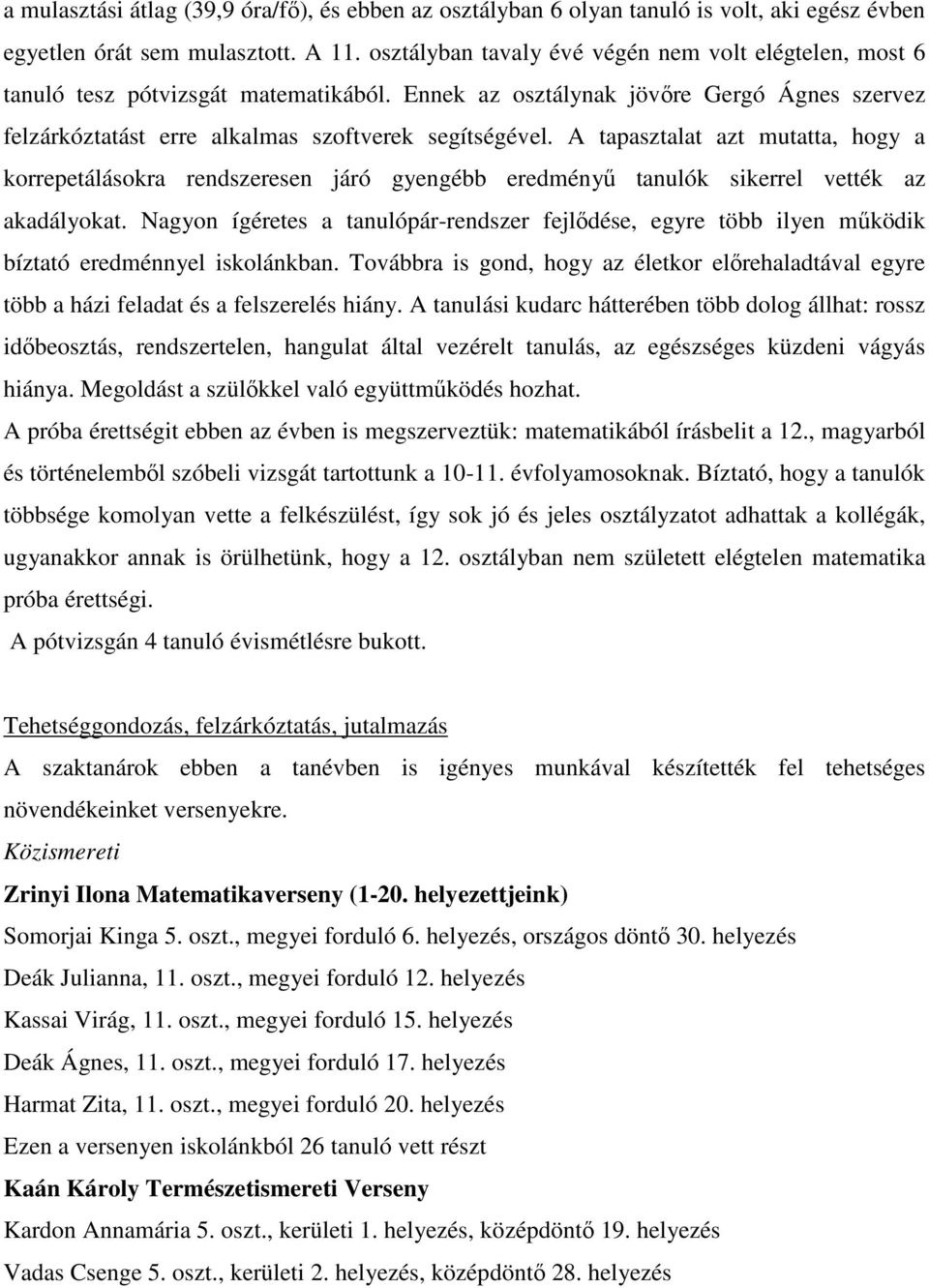 a mulasztási átlag (39,9 óra/fő), és ebben az osztályban 6 olyan tanuló is volt, aki egész évben egyetlen órát sem mulasztott. A 11. osztályban tavaly évé végén nem volt elégtelen, most 6 tanuló tesz pótvizsgát matematikából. Ennek az osztálynak jövőre Gergó Ágnes szervez felzárkóztatást erre alkalmas szoftverek segítségével. A tapasztalat azt mutatta, hogy a korrepetálásokra rendszeresen járó gyengébb eredményű tanulók sikerrel vették az akadályokat. Nagyon ígéretes a tanulópár-rendszer fejlődése, egyre több ilyen működik bíztató eredménnyel iskolánkban. Továbbra is gond, hogy az életkor előrehaladtával egyre több a házi feladat és a felszerelés hiány. A tanulási kudarc hátterében több dolog állhat: rossz időbeosztás, rendszertelen, hangulat által vezérelt tanulás, az egészséges küzdeni vágyás hiánya. Megoldást a szülőkkel való együttműködés hozhat.

A próba érettségit ebben az évben is megszerveztük: matematikából írásbelit a 12., magyarból és történelemből szóbeli vizsgát tartottunk a 10-11. évfolyamosoknak. Bíztató, hogy a tanulók többsége komolyan vette a felkészülést, így sok jó és jeles osztályzatot adhattak a kollégák, ugyanakkor annak is örülhetünk, hogy a 12. osztályban nem született elégtelen matematika próba érettségi.

A pótvizsgán 4 tanuló évismétlésre bukott.

Tehetséggondozás, felzárkóztatás, jutalmazás

A szaktanárok ebben a tanévben is igényes munkával készítették fel tehetséges növendékeinket versenyekre.

Közismereti

Zrinyi Ilona Matematikaverseny (1-20. helyezettjeink)

Somorjai Kinga 5. oszt., megyei forduló 6. helyezés, országos döntő 30. helyezés

Deák Julianna, 11. oszt., megyei forduló 12. helyezés

Kassai Virág, 11. oszt., megyei forduló 15. helyezés

Deák Ágnes, 11. oszt., megyei forduló 17. helyezés

Harmat Zita, 11. oszt., megyei forduló 20. helyezés

Ezen a versenyen iskolánkból 26 tanuló vett részt

Kaán Károly Természetismereti Verseny

Kardon Annamária 5. oszt., kerületi 1. helyezés, középdöntő 19. helyezés

Vadas Csenge 5. oszt., kerületi 2. helyezés, középdöntő 28. helyezés